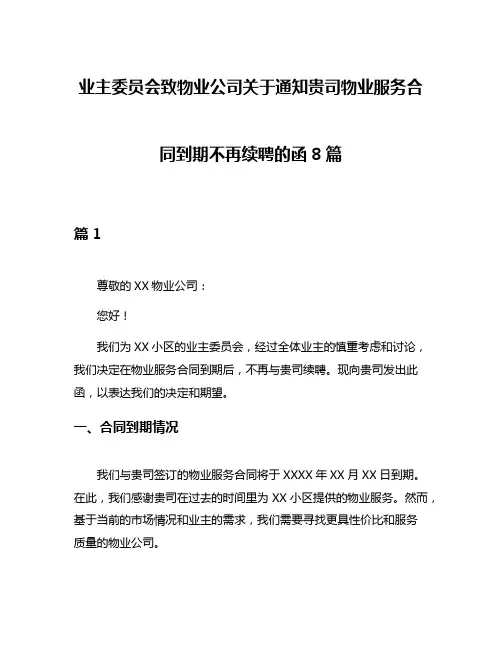 业主委员会致物业公司关于通知贵司物业服务合同到期不再续聘的函 8 篇

篇 1

尊敬的 XX 物业公司：

您好！

我们为 XX 小区的业主委员会，经过全体业主的慎重考虑和讨论，我们决定在物业服务合同到期后，不再与贵司续聘。现向贵司发出此函，以表达我们的决定和期望。

一、合同到期情况

我们与贵司签订的物业服务合同将于 XXXX 年 XX 月 XX 日到期。在此，我们感谢贵司在过去的时间里为 XX 小区提供的物业服务。然而，基于当前的市场情况和业主的需求，我们需要寻找更具性价比和服务质量的物业公司。